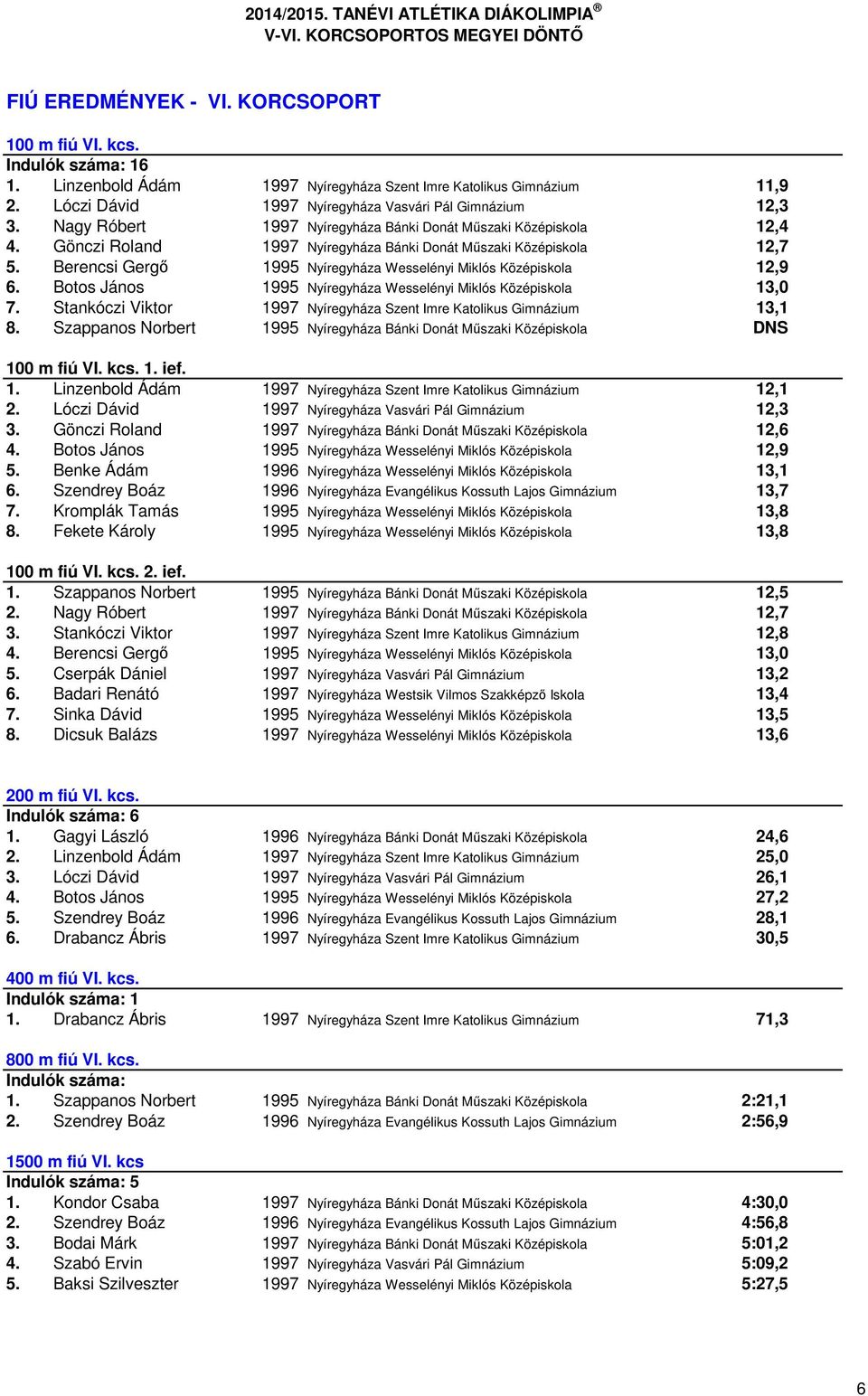 2014/2015. TANÉVI ATLÉTIKA DIÁKOLIMPIA ®
V-VI. KORCSOPORTOS MEGYEI DÖNTŐ

FIÚ EREDMÉNYEK - VI. KORCSOPORT

100 m fiú VI. kcs.
Indulók száma: 16

| | | | | |
|---|---|---|---|---|
| 1. | Linzenbold Ádám | 1997 | Nyíregyháza Szent Imre Katolikus Gimnázium | 11,9 |
| 2. | Lóczi Dávid | 1997 | Nyíregyháza Vasvári Pál Gimnázium | 12,3 |
| 3. | Nagy Róbert | 1997 | Nyíregyháza Bánki Donát Műszaki Középiskola | 12,4 |
| 4. | Gönczi Roland | 1997 | Nyíregyháza Bánki Donát Műszaki Középiskola | 12,7 |
| 5. | Berencsi Gergő | 1995 | Nyíregyháza Wesselényi Miklós Középiskola | 12,9 |
| 6. | Botos János | 1995 | Nyíregyháza Wesselényi Miklós Középiskola | 13,0 |
| 7. | Stankóczi Viktor | 1997 | Nyíregyháza Szent Imre Katolikus Gimnázium | 13,1 |
| 8. | Szappanos Norbert | 1995 | Nyíregyháza Bánki Donát Műszaki Középiskola | DNS |

100 m fiú VI. kcs. 1. ief.

| | | | | |
|---|---|---|---|---|
| 1. | Linzenbold Ádám | 1997 | Nyíregyháza Szent Imre Katolikus Gimnázium | 12,1 |
| 2. | Lóczi Dávid | 1997 | Nyíregyháza Vasvári Pál Gimnázium | 12,3 |
| 3. | Gönczi Roland | 1997 | Nyíregyháza Bánki Donát Műszaki Középiskola | 12,6 |
| 4. | Botos János | 1995 | Nyíregyháza Wesselényi Miklós Középiskola | 12,9 |
| 5. | Benke Ádám | 1996 | Nyíregyháza Wesselényi Miklós Középiskola | 13,1 |
| 6. | Szendrey Boáz | 1996 | Nyíregyháza Evangélikus Kossuth Lajos Gimnázium | 13,7 |
| 7. | Kromplák Tamás | 1995 | Nyíregyháza Wesselényi Miklós Középiskola | 13,8 |
| 8. | Fekete Károly | 1995 | Nyíregyháza Wesselényi Miklós Középiskola | 13,8 |

100 m fiú VI. kcs. 2. ief.

| | | | | |
|---|---|---|---|---|
| 1. | Szappanos Norbert | 1995 | Nyíregyháza Bánki Donát Műszaki Középiskola | 12,5 |
| 2. | Nagy Róbert | 1997 | Nyíregyháza Bánki Donát Műszaki Középiskola | 12,7 |
| 3. | Stankóczi Viktor | 1997 | Nyíregyháza Szent Imre Katolikus Gimnázium | 12,8 |
| 4. | Berencsi Gergő | 1995 | Nyíregyháza Wesselényi Miklós Középiskola | 13,0 |
| 5. | Cserpák Dániel | 1997 | Nyíregyháza Vasvári Pál Gimnázium | 13,2 |
| 6. | Badari Renátó | 1997 | Nyíregyháza Westsik Vilmos Szakképző Iskola | 13,4 |
| 7. | Sinka Dávid | 1995 | Nyíregyháza Wesselényi Miklós Középiskola | 13,5 |
| 8. | Dicsuk Balázs | 1997 | Nyíregyháza Wesselényi Miklós Középiskola | 13,6 |

200 m fiú VI. kcs.
Indulók száma: 6

| | | | | |
|---|---|---|---|---|
| 1. | Gagyi László | 1996 | Nyíregyháza Bánki Donát Műszaki Középiskola | 24,6 |
| 2. | Linzenbold Ádám | 1997 | Nyíregyháza Szent Imre Katolikus Gimnázium | 25,0 |
| 3. | Lóczi Dávid | 1997 | Nyíregyháza Vasvári Pál Gimnázium | 26,1 |
| 4. | Botos János | 1995 | Nyíregyháza Wesselényi Miklós Középiskola | 27,2 |
| 5. | Szendrey Boáz | 1996 | Nyíregyháza Evangélikus Kossuth Lajos Gimnázium | 28,1 |
| 6. | Drabancz Ábris | 1997 | Nyíregyháza Szent Imre Katolikus Gimnázium | 30,5 |

400 m fiú VI. kcs.
Indulók száma: 1

| | | | | |
|---|---|---|---|---|
| 1. | Drabancz Ábris | 1997 | Nyíregyháza Szent Imre Katolikus Gimnázium | 71,3 |

800 m fiú VI. kcs.
Indulók száma:

| | | | | |
|---|---|---|---|---|
| 1. | Szappanos Norbert | 1995 | Nyíregyháza Bánki Donát Műszaki Középiskola | 2:21,1 |
| 2. | Szendrey Boáz | 1996 | Nyíregyháza Evangélikus Kossuth Lajos Gimnázium | 2:56,9 |

1500 m fiú VI. kcs
Indulók száma: 5

| | | | | |
|---|---|---|---|---|
| 1. | Kondor Csaba | 1997 | Nyíregyháza Bánki Donát Műszaki Középiskola | 4:30,0 |
| 2. | Szendrey Boáz | 1996 | Nyíregyháza Evangélikus Kossuth Lajos Gimnázium | 4:56,8 |
| 3. | Bodai Márk | 1997 | Nyíregyháza Bánki Donát Műszaki Középiskola | 5:01,2 |
| 4. | Szabó Ervin | 1997 | Nyíregyháza Vasvári Pál Gimnázium | 5:09,2 |
| 5. | Baksi Szilveszter | 1997 | Nyíregyháza Wesselényi Miklós Középiskola | 5:27,5 |

6